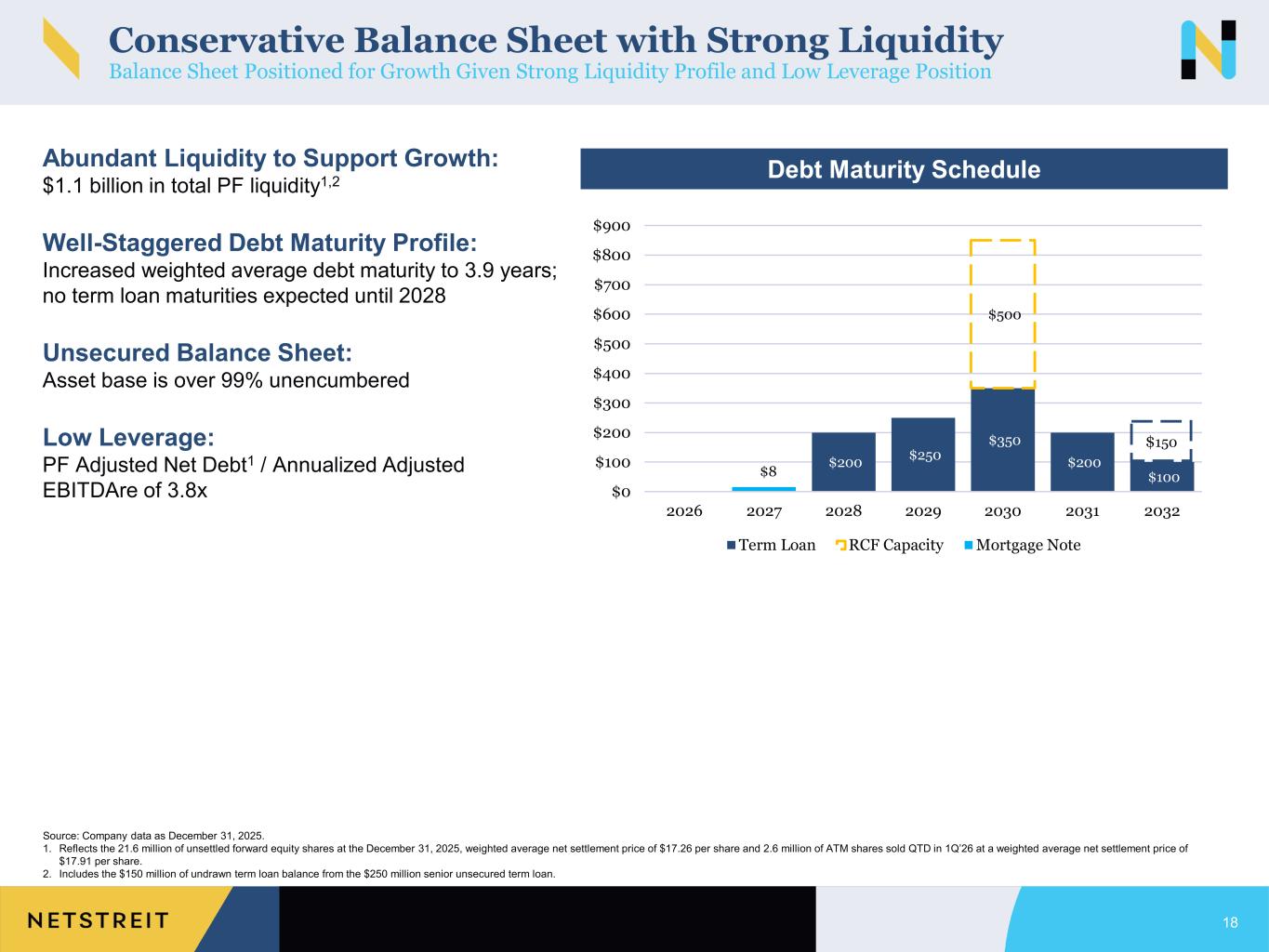 Conservative Balance Sheet with Strong Liquidity
Balance Sheet Positioned for Growth Given Strong Liquidity Profile and Low Leverage Position

Abundant Liquidity to Support Growth:
\$1.1 billion in total PF liquidity$^{1,2}$

Well-Staggered Debt Maturity Profile:
Increased weighted average debt maturity to 3.9 years; no term loan maturities expected until 2028

Unsecured Balance Sheet:
Asset base is over 99% unencumbered

Low Leverage:
PF Adjusted Net Debt$^{1}$ / Annualized Adjusted EBITDAre of 3.8x

Debt Maturity Schedule

\$900
\$800
\$700
\$600
\$500
\$400
\$300
\$200
\$100
\$0

\$8
\$200
\$250
\$500
\$350
\$200
\$150
\$100

2026 2027 2028 2029 2030 2031 2032

Term Loan RCF Capacity Mortgage Note

Source: Company data as December 31, 2025.
1. Reflects the 21.6 million of unsettled forward equity shares at the December 31, 2025, weighted average net settlement price of \$17.26 per share and 2.6 million of ATM shares sold QTD in 1Q'26 at a weighted average net settlement price of \$17.91 per share.
2. Includes the \$150 million of undrawn term loan balance from the \$250 million senior unsecured term loan.

NETSTREIT
18